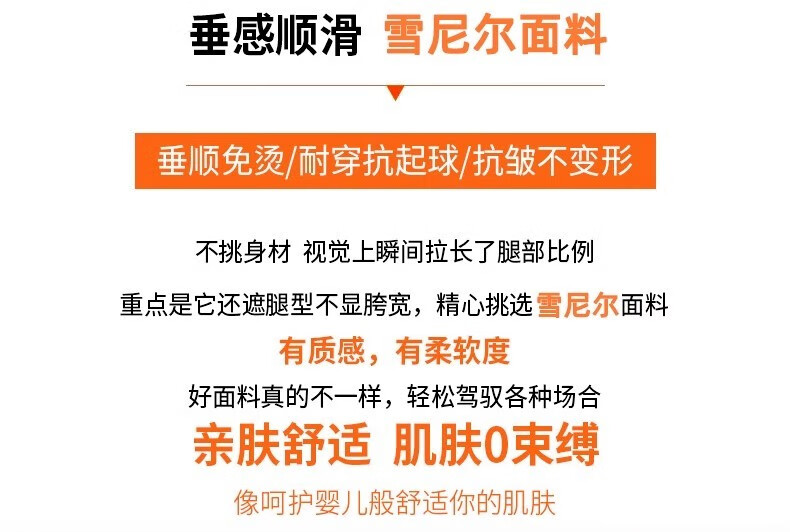 垂感顺滑 雪尼尔面料

垂顺免烫/耐穿抗起球/抗皱不变形

不挑身材 视觉上瞬间拉长了腿部比例

重点是它还遮腿型不显胯宽，精心挑选雪尼尔面料

有质感，有柔软度

好面料真的不一样，轻松驾驭各种场合

亲肤舒适 肌肤0束缚

像呵护婴儿般舒适你的肌肤